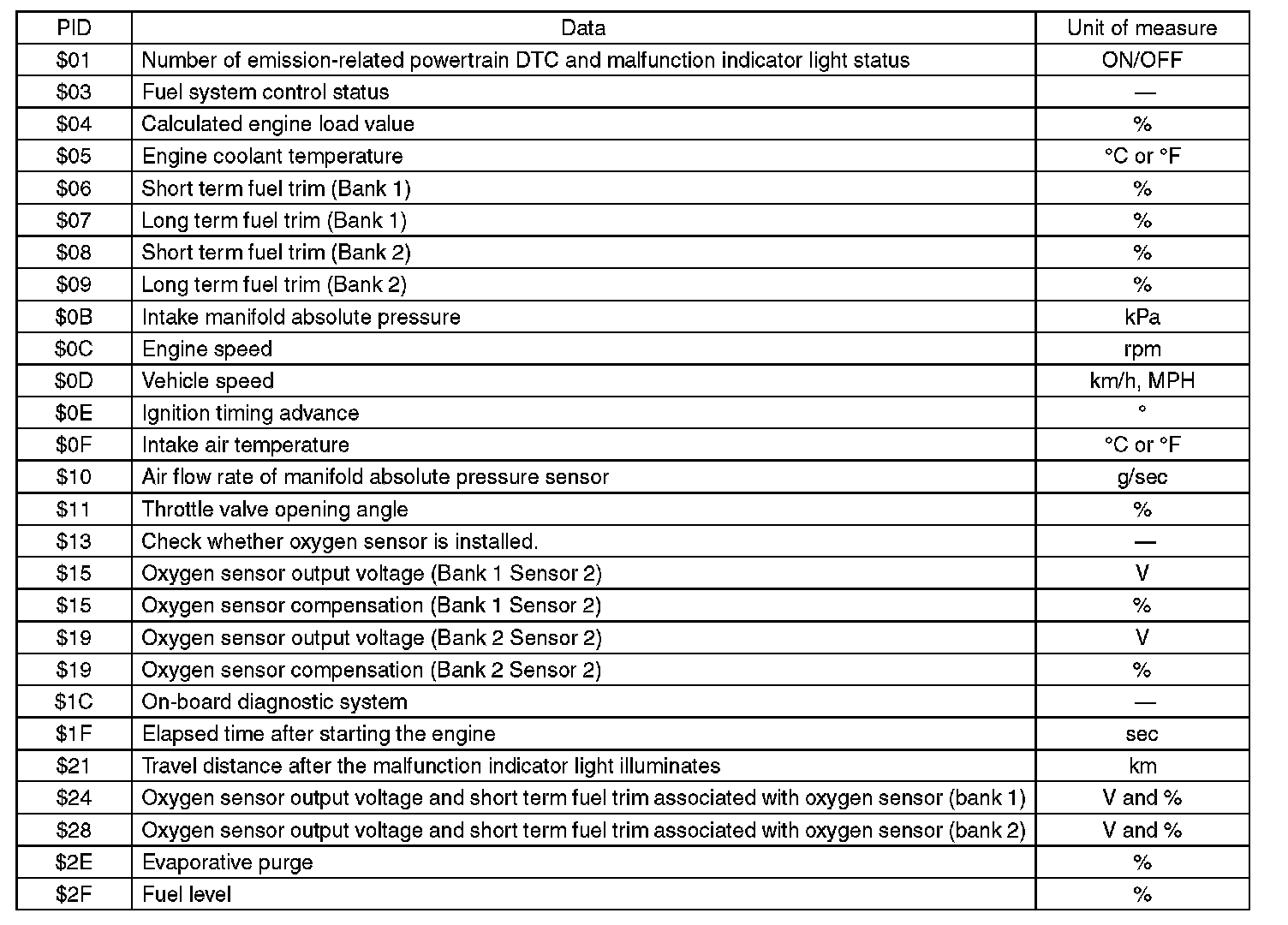 | PID | Data | Unit of measure |
|---|---|---|
| \$01 | Number of emission-related powertrain DTC and malfunction indicator light status | ON/OFF |
| \$03 | Fuel system control status | — |
| \$04 | Calculated engine load value | % |
| \$05 | Engine coolant temperature | °C or °F |
| \$06 | Short term fuel trim (Bank 1) | % |
| \$07 | Long term fuel trim (Bank 1) | % |
| \$08 | Short term fuel trim (Bank 2) | % |
| \$09 | Long term fuel trim (Bank 2) | % |
| \$0B | Intake manifold absolute pressure | kPa |
| \$0C | Engine speed | rpm |
| \$0D | Vehicle speed | km/h, MPH |
| \$0E | Ignition timing advance | ° |
| \$0F | Intake air temperature | °C or °F |
| \$10 | Air flow rate of manifold absolute pressure sensor | g/sec |
| \$11 | Throttle valve opening angle | % |
| \$13 | Check whether oxygen sensor is installed. | — |
| \$15 | Oxygen sensor output voltage (Bank 1 Sensor 2) | V |
| \$15 | Oxygen sensor compensation (Bank 1 Sensor 2) | % |
| \$19 | Oxygen sensor output voltage (Bank 2 Sensor 2) | V |
| \$19 | Oxygen sensor compensation (Bank 2 Sensor 2) | % |
| \$1C | On-board diagnostic system | — |
| \$1F | Elapsed time after starting the engine | sec |
| \$21 | Travel distance after the malfunction indicator light illuminates | km |
| \$24 | Oxygen sensor output voltage and short term fuel trim associated with oxygen sensor (bank 1) | V and % |
| \$28 | Oxygen sensor output voltage and short term fuel trim associated with oxygen sensor (bank 2) | V and % |
| \$2E | Evaporative purge | % |
| \$2F | Fuel level | % |